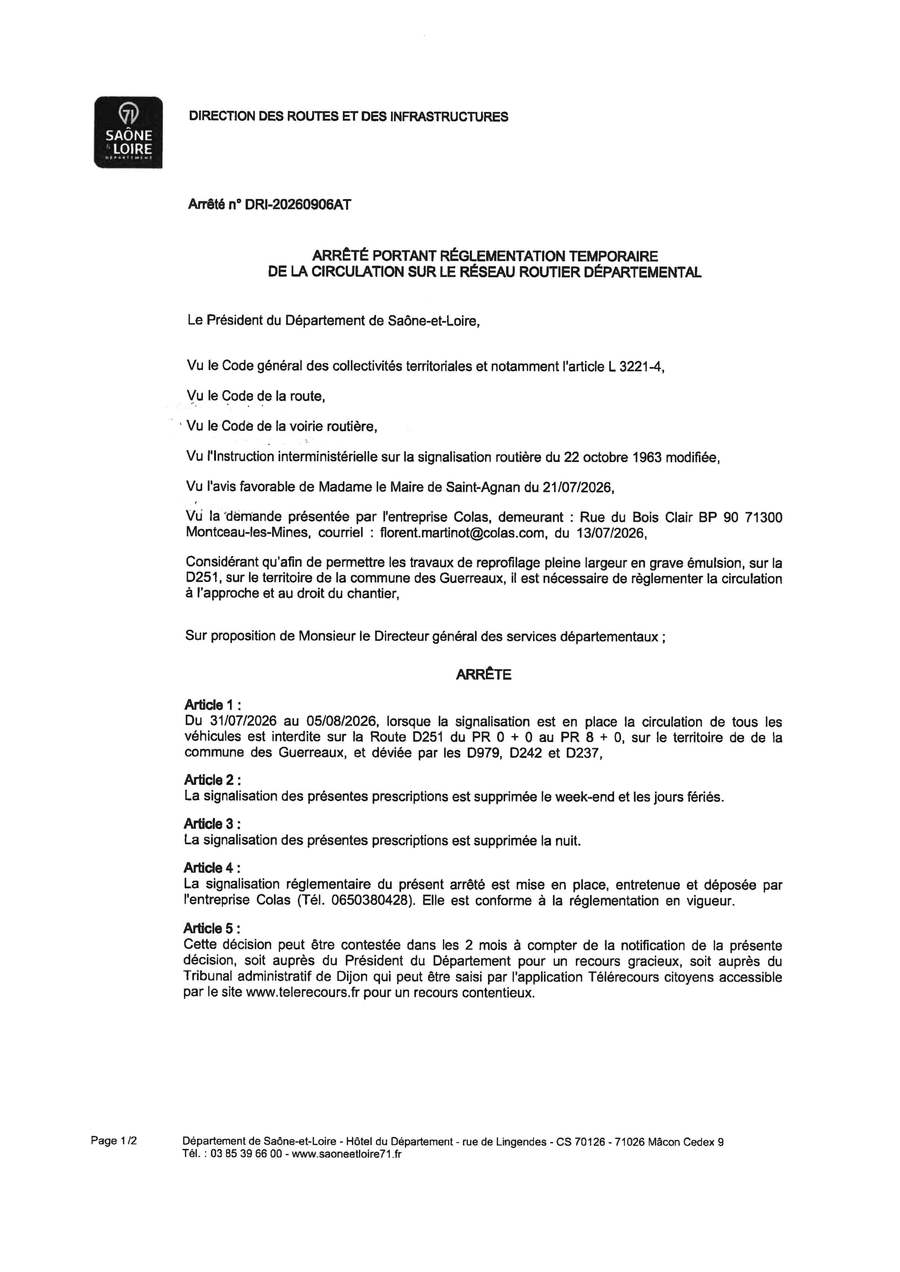 71
SAÔNE & LOIRE
DÉPARTEMENT

DIRECTION DES ROUTES ET DES INFRASTRUCTURES

Arrêté n° DRI-20260906AT

ARRÊTÉ PORTANT RÉGLEMENTATION TEMPORAIRE
DE LA CIRCULATION SUR LE RÉSEAU ROUTIER DÉPARTEMENTAL

Le Président du Département de Saône-et-Loire,

Vu le Code général des collectivités territoriales et notamment l'article L 3221-4,

Vu le Code de la route,

Vu le Code de la voirie routière,

Vu l'Instruction interministérielle sur la signalisation routière du 22 octobre 1963 modifiée,

Vu l'avis favorable de Madame le Maire de Saint-Agnan du 21/07/2026,

Vu la demande présentée par l'entreprise Colas, demeurant : Rue du Bois Clair BP 90 71300 Montceau-les-Mines, courriel : florent.martinot@colas.com, du 13/07/2026,

Considérant qu'afin de permettre les travaux de reprofilage pleine largeur en grave émulsion, sur la D251, sur le territoire de la commune des Guerreaux, il est nécessaire de règlementer la circulation à l'approche et au droit du chantier,

Sur proposition de Monsieur le Directeur général des services départementaux ;

ARRÊTE

Article 1 :
Du 31/07/2026 au 05/08/2026, lorsque la signalisation est en place la circulation de tous les véhicules est interdite sur la Route D251 du PR 0 + 0 au PR 8 + 0, sur le territoire de de la commune des Guerreaux, et déviée par les D979, D242 et D237,

Article 2 :
La signalisation des présentes prescriptions est supprimée le week-end et les jours fériés.

Article 3 :
La signalisation des présentes prescriptions est supprimée la nuit.

Article 4 :
La signalisation réglementaire du présent arrêté est mise en place, entretenue et déposée par l'entreprise Colas (Tél. 0650380428). Elle est conforme à la réglementation en vigueur.

Article 5 :
Cette décision peut être contestée dans les 2 mois à compter de la notification de la présente décision, soit auprès du Président du Département pour un recours gracieux, soit auprès du Tribunal administratif de Dijon qui peut être saisi par l'application Télérecours citoyens accessible par le site www.telerecours.fr pour un recours contentieux.

Page 1/2

Département de Saône-et-Loire - Hôtel du Département - rue de Lingendes - CS 70126 - 71026 Mâcon Cedex 9
Tél. : 03 85 39 66 00 - www.saoneetloire71.fr